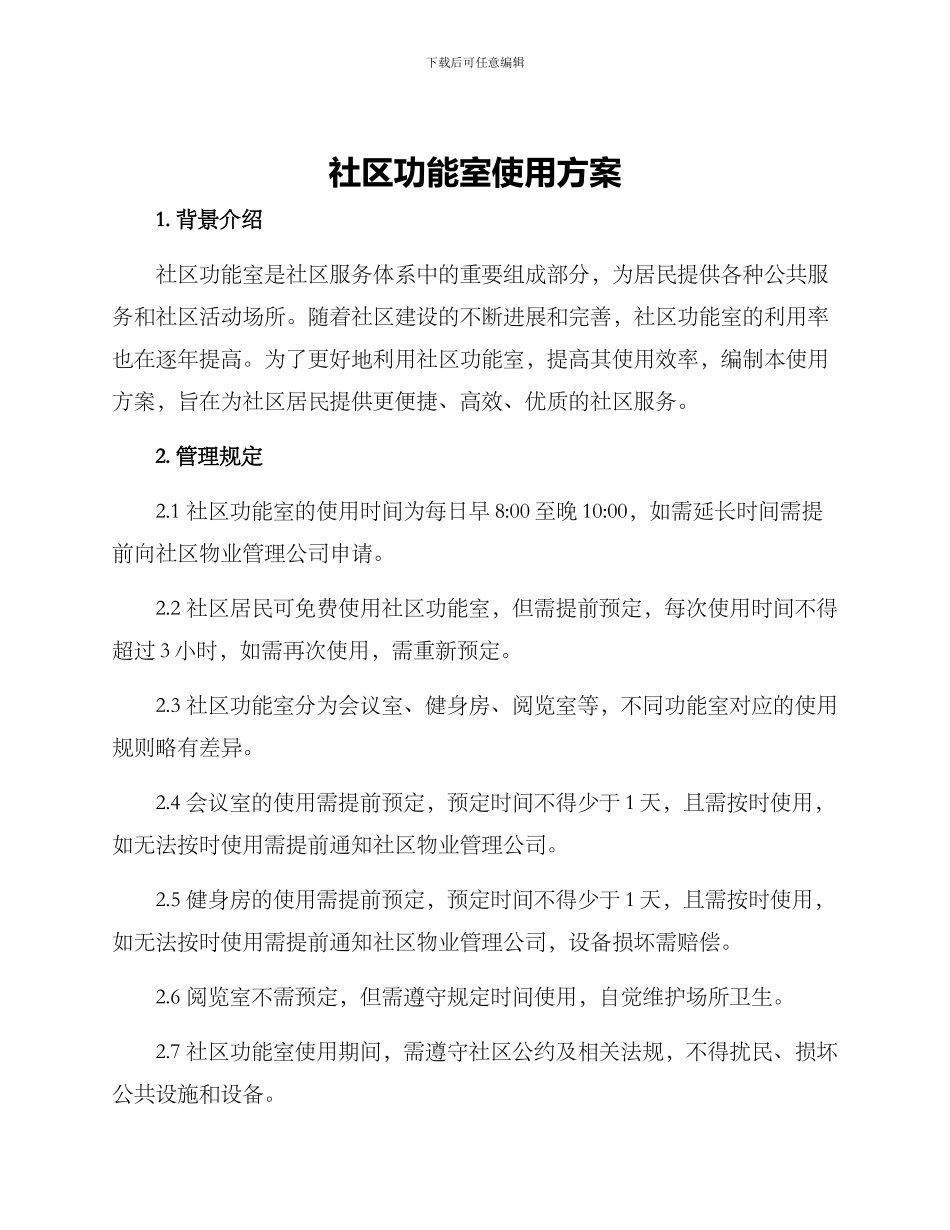 下载后可任意编辑

社区功能室使用方案

1. 背景介绍

社区功能室是社区服务体系中的重要组成部分，为居民提供各种公共服务和社区活动场所。随着社区建设的不断进展和完善，社区功能室的利用率也在逐年提高。为了更好地利用社区功能室，提高其使用效率，编制本使用方案，旨在为社区居民提供更便捷、高效、优质的社区服务。

2. 管理规定

2.1 社区功能室的使用时间为每日早 8:00 至晚 10:00，如需延长时间需提前向社区物业管理公司申请。

2.2 社区居民可免费使用社区功能室，但需提前预定，每次使用时间不得超过 3 小时，如需再次使用，需重新预定。

2.3 社区功能室分为会议室、健身房、阅览室等，不同功能室对应的使用规则略有差异。

2.4 会议室的使用需提前预定，预定时间不得少于 1 天，且需按时使用，如无法按时使用需提前通知社区物业管理公司。

2.5 健身房的使用需提前预定，预定时间不得少于 1 天，且需按时使用，如无法按时使用需提前通知社区物业管理公司，设备损坏需赔偿。

2.6 阅览室不需预定，但需遵守规定时间使用，自觉维护场所卫生。

2.7 社区功能室使用期间，需遵守社区公约及相关法规，不得扰民、损坏公共设施和设备。